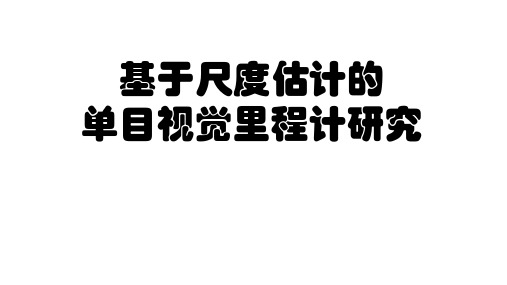 基于尺度估计的
单目视觉里程计研究